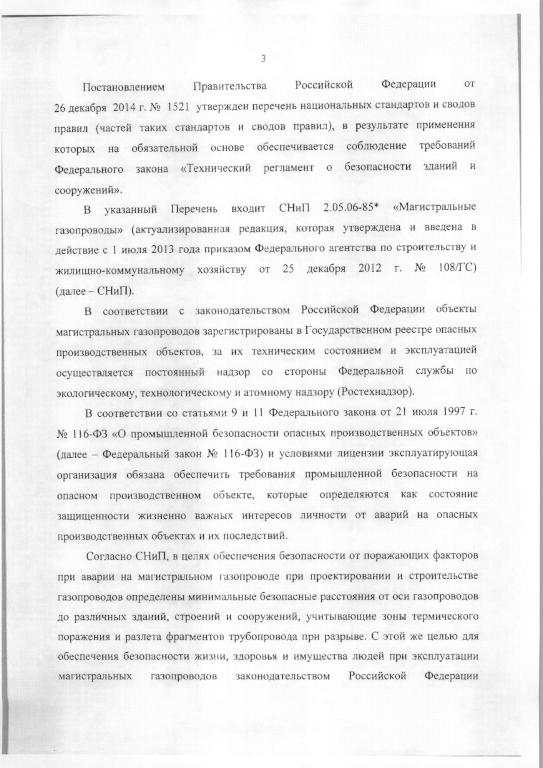 3

Постановлением Правительства Российской Федерации от 26 декабря 2014 г. № 1521 утвержден перечень национальных стандартов и сводов правил (частей таких стандартов и сводов правил), в результате применения которых на обязательной основе обеспечивается соблюдение требований Федерального закона «Технический регламент о безопасности зданий и сооружений».

В указанный Перечень входит СНиП 2.05.06-85* «Магистральные газопроводы» (актуализированная редакция, которая утверждена и введена в действие с 1 июля 2013 года приказом Федерального агентства по строительству и жилищно-коммунальному хозяйству от 25 декабря 2012 г. № 108/ГС) (далее – СНиП).

В соответствии с законодательством Российской Федерации объекты магистральных газопроводов зарегистрированы в Государственном реестре опасных производственных объектов, за их техническим состоянием и эксплуатацией осуществляется постоянный надзор со стороны Федеральной службы по экологическому, технологическому и атомному надзору (Ростехнадзор).

В соответствии со статьями 9 и 11 Федерального закона от 21 июля 1997 г. № 116-ФЗ «О промышленной безопасности опасных производственных объектов» (далее – Федеральный закон № 116-ФЗ) и условиями лицензии эксплуатирующая организация обязана обеспечить требования промышленной безопасности на опасном производственном объекте, которые определяются как состояние защищенности жизненно важных интересов личности от аварий на опасных производственных объектах и их последствий.

Согласно СНиП, в целях обеспечения безопасности от поражающих факторов при аварии на магистральном газопроводе при проектировании и строительстве газопроводов определены минимальные безопасные расстояния от оси газопроводов до различных зданий, строений и сооружений, учитывающие зоны термического поражения и разлета фрагментов трубопровода при разрыве. С этой же целью для обеспечения безопасности жизни, здоровья и имущества людей при эксплуатации магистральных газопроводов законодательством Российской Федерации